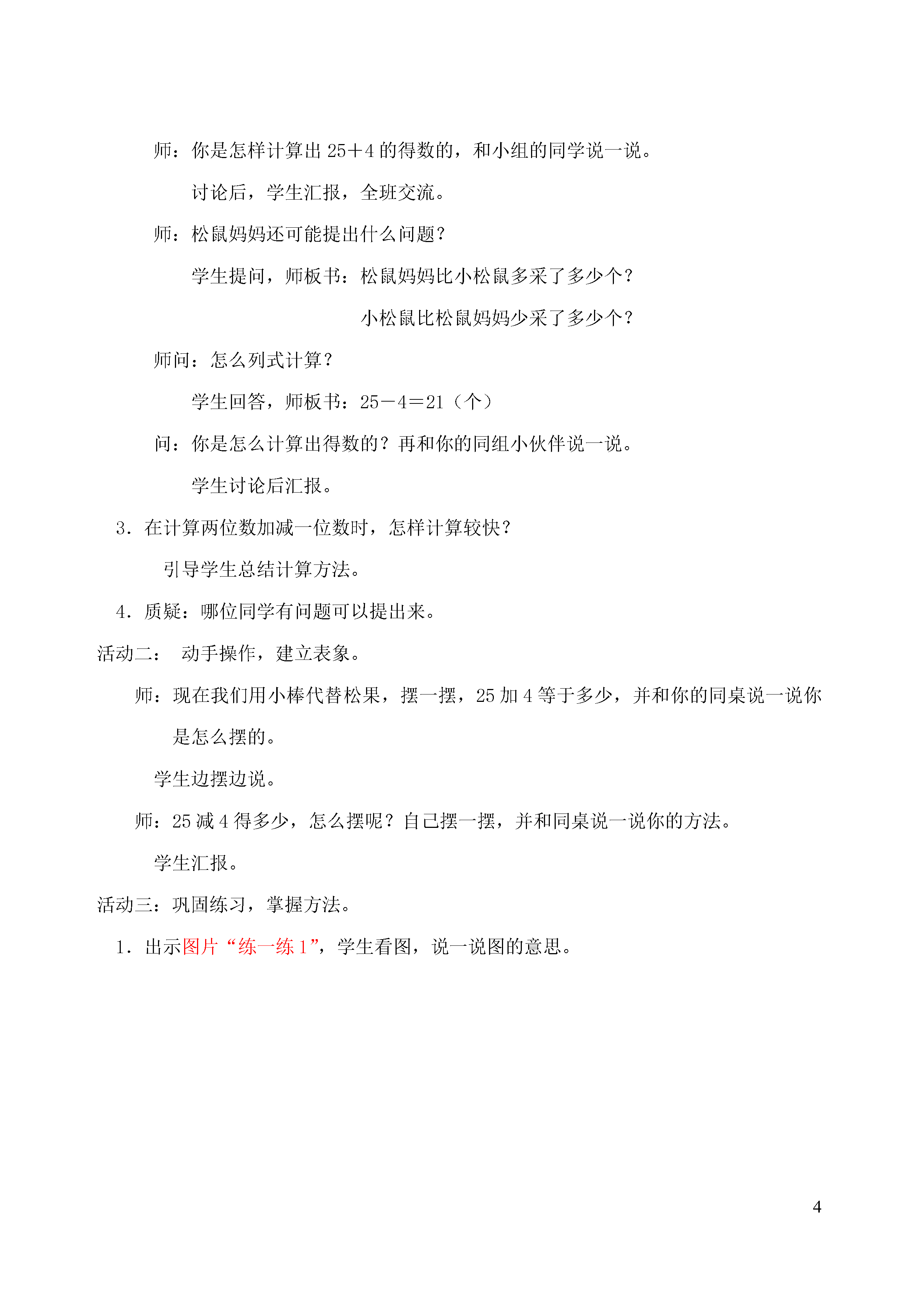 师：你是怎样计算出 25＋4 的得数的，和小组的同学说一说。

讨论后，学生汇报，全班交流。

师：松鼠妈妈还可能提出什么问题？

学生提问，师板书：松鼠妈妈比小松鼠多采了多少个？

小松鼠比松鼠妈妈少采了多少个？

师问：怎么列式计算？

学生回答，师板书：25－4＝21（个）

问：你是怎么计算出得数的？再和你的同组小伙伴说一说。

学生讨论后汇报。

3．在计算两位数加减一位数时，怎样计算较快？

引导学生总结计算方法。

4．质疑：哪位同学有问题可以提出来。

活动二： 动手操作，建立表象。

师：现在我们用小棒代替松果，摆一摆，25 加 4 等于多少，并和你的同桌说一说你是怎么摆的。

学生边摆边说。

师：25 减 4 得多少，怎么摆呢？自己摆一摆，并和同桌说一说你的方法。

学生汇报。

活动三：巩固练习，掌握方法。

1．出示图片“练一练 1”，学生看图，说一说图的意思。

4